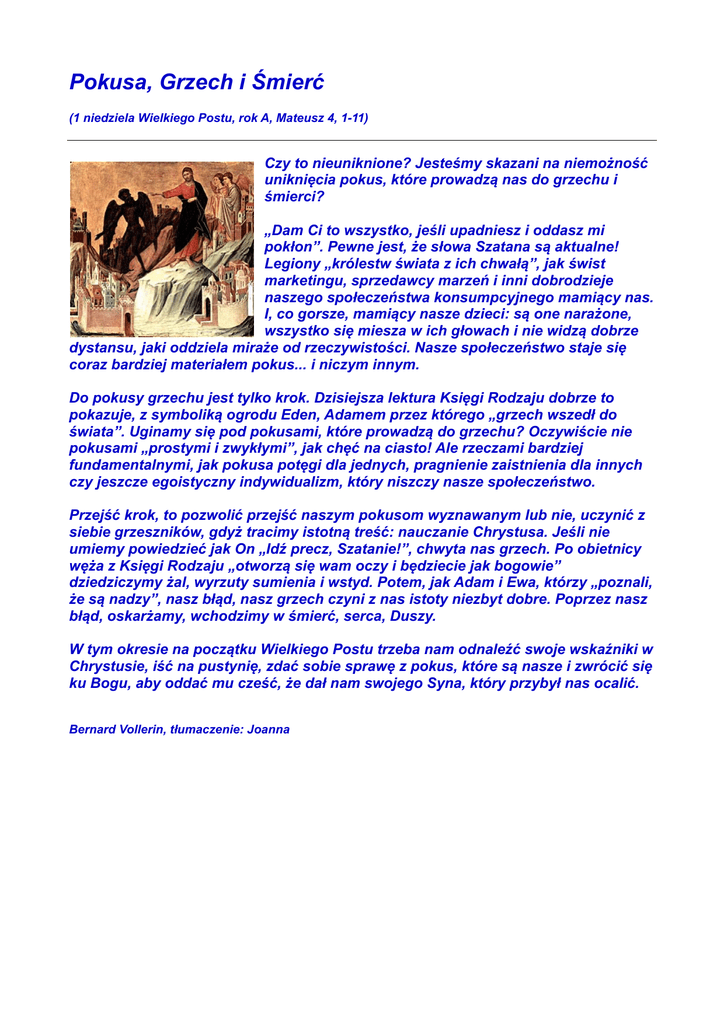 Pokusa, Grzech i Śmierć

(1 niedziela Wielkiego Postu, rok A, Mateusz 4, 1-11)

Czy to nieuniknione? Jesteśmy skazani na niemożność uniknięcia pokus, które prowadzą nas do grzechu i śmierci?

„Dam Ci to wszystko, jeśli upadniesz i oddasz mi pokłon”. Pewne jest, że słowa Szatana są aktualne! Legiony „królestw świata z ich chwałą”, jak świst marketingu, sprzedawcy marzeń i inni dobrodzieje naszego społeczeństwa konsumpcyjnego mamiący nas. I, co gorsze, mamiący nasze dzieci: są one narażone, wszystko się miesza w ich głowach i nie widzą dobrze dystansu, jaki oddziela miraże od rzeczywistości. Nasze społeczeństwo staje się coraz bardziej materiałem pokus... i niczym innym.

Do pokusy grzechu jest tylko krok. Dzisiejsza lektura Księgi Rodzaju dobrze to pokazuje, z symboliką ogrodu Eden, Adamem przez którego „grzech wszedł do świata”. Uginamy się pod pokusami, które prowadzą do grzechu? Oczywiście nie pokusami „prostymi i zwykłymi”, jak chęć na ciasto! Ale rzeczami bardziej fundamentalnymi, jak pokusa potęgi dla jednych, pragnienie zaistnienia dla innych czy jeszcze egoistyczny indywidualizm, który niszczy nasze społeczeństwo.

Przejść krok, to pozwolić przejść naszym pokusom wyznawanym lub nie, uczynić z siebie grzeszników, gdyż tracimy istotną treść: nauczanie Chrystusa. Jeśli nie umiemy powiedzieć jak On „Idź precz, Szatanie!”, chwyta nas grzech. Po obietnicy węża z Księgi Rodzaju „otworzą się wam oczy i będziecie jak bogowie” dziedziczymy żal, wyrzuty sumienia i wstyd. Potem, jak Adam i Ewa, którzy „poznali, że są nadzy”, nasz błąd, nasz grzech czyni z nas istoty niezbyt dobre. Poprzez nasz błąd, oskarżamy, wchodzimy w śmierć, serca, Duszy.

W tym okresie na początku Wielkiego Postu trzeba nam odnaleźć swoje wskaźniki w Chrystusie, iść na pustynię, zdać sobie sprawę z pokus, które są nasze i zwrócić się ku Bogu, aby oddać mu cześć, że dał nam swojego Syna, który przybył nas ocalić.

Bernard Vollerin, tłumaczenie: Joanna